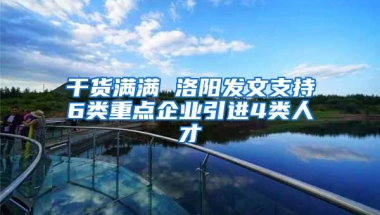 干货满满 洛阳发文支持6类重点企业引进4类人才